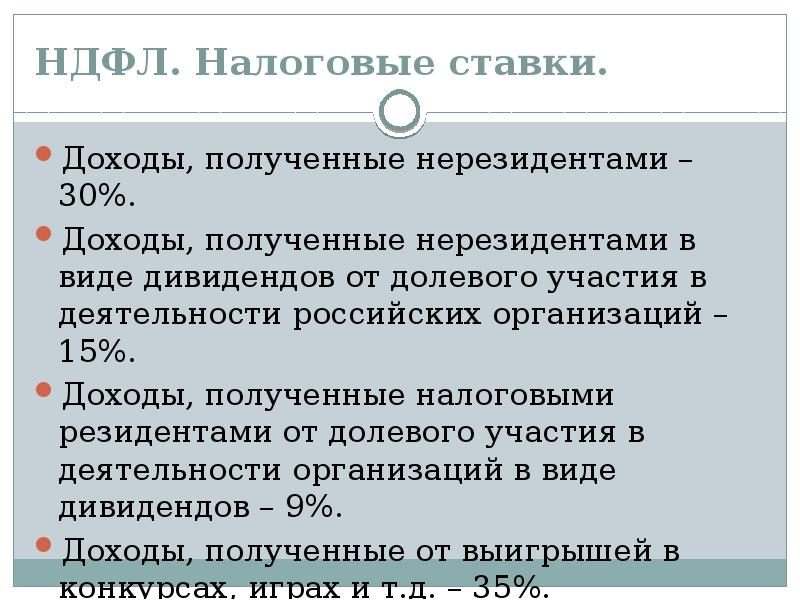 НДФЛ. Налоговые ставки.

Доходы, полученные нерезидентами – 30%.

Доходы, полученные нерезидентами в виде дивидендов от долевого участия в деятельности российских организаций – 15%.

Доходы, полученные налоговыми резидентами от долевого участия в деятельности организаций в виде дивидендов – 9%.

Доходы, полученные от выигрышей в конкурсах, играх и т.д. – 35%.